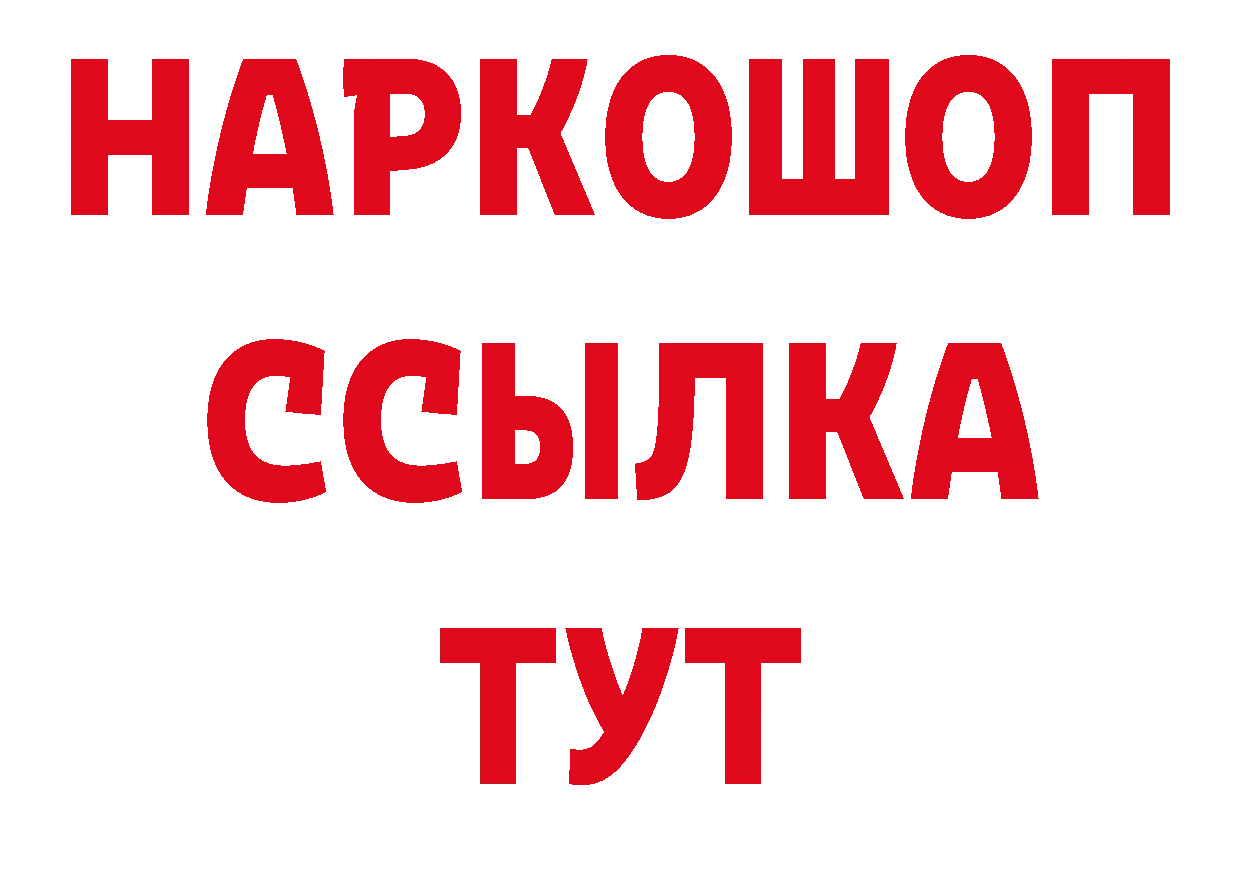 НАРКОШОП
ССЫЛКА
ТУТ